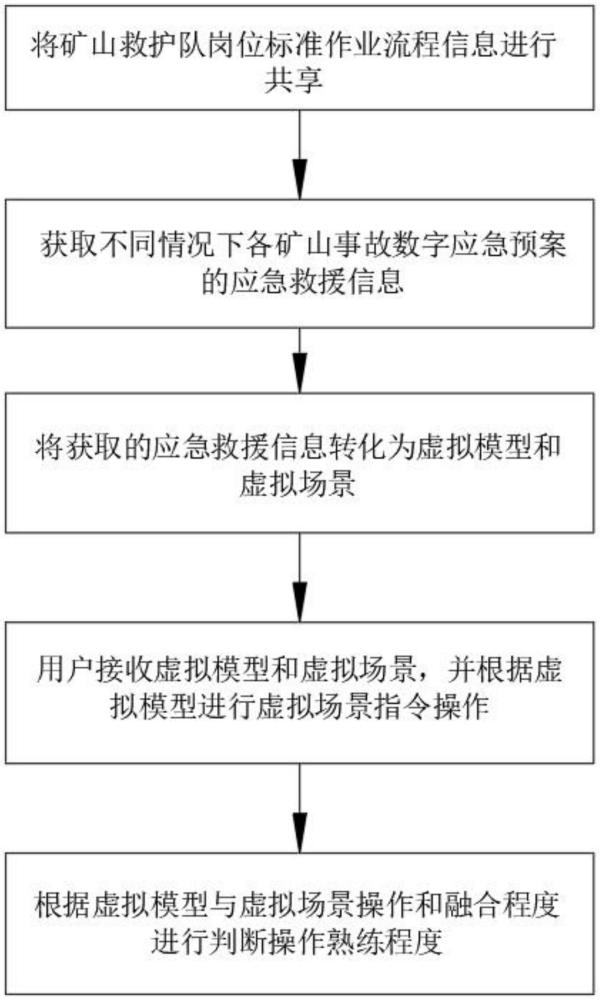 将矿山救护队岗位标准作业流程信息进行共享

获取不同情况下各矿山事故数字应急预案的应急救援信息

将获取的应急救援信息转化为虚拟模型和虚拟场景

用户接收虚拟模型和虚拟场景，并根据虚拟模型进行虚拟场景指令操作

根据虚拟模型与虚拟场景操作和融合程度进行判断操作熟练程度